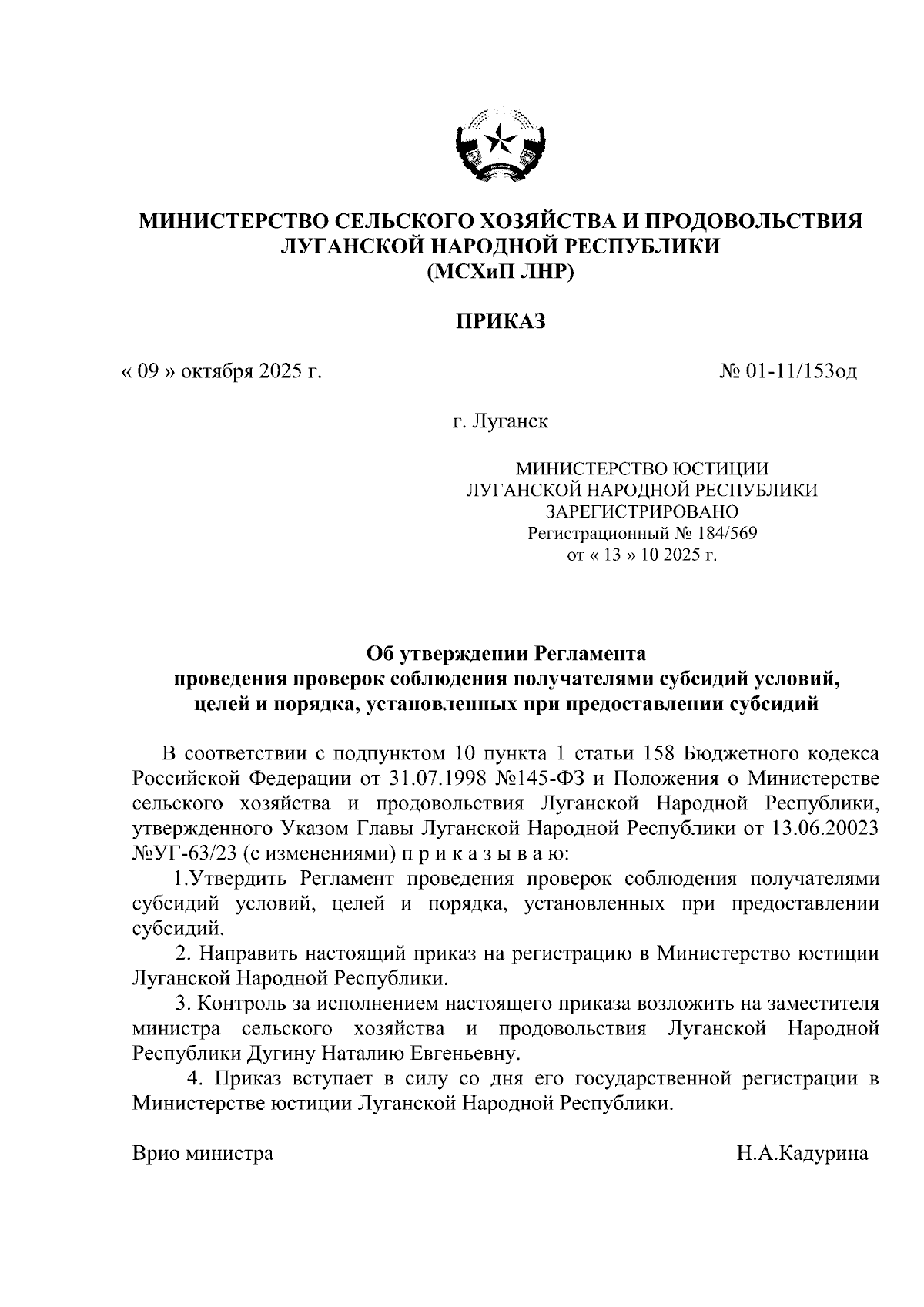 МИНИСТЕРСТВО СЕЛЬСКОГО ХОЗЯЙСТВА И ПРОДОВОЛЬСТВИЯ ЛУГАНСКОЙ НАРОДНОЙ РЕСПУБЛИКИ
(МСХиП ЛНР)

ПРИКАЗ

« 09 » октября 2025 г.

№ 01-11/153од

г. Луганск

МИНИСТЕРСТВО ЮСТИЦИИ
ЛУГАНСКОЙ НАРОДНОЙ РЕСПУБЛИКИ
ЗАРЕГИСТРИРОВАНО
Регистрационный № 184/569
от « 13 » 10 2025 г.

Об утверждении Регламента
проведения проверок соблюдения получателями субсидий условий, целей и порядка, установленных при предоставлении субсидий

В соответствии с подпунктом 10 пункта 1 статьи 158 Бюджетного кодекса Российской Федерации от 31.07.1998 №145-ФЗ и Положения о Министерстве сельского хозяйства и продовольствия Луганской Народной Республики, утвержденного Указом Главы Луганской Народной Республики от 13.06.20023 №УГ-63/23 (с изменениями) п р и к а з ы в а ю:

1.Утвердить Регламент проведения проверок соблюдения получателями субсидий условий, целей и порядка, установленных при предоставлении субсидий.

2. Направить настоящий приказ на регистрацию в Министерство юстиции Луганской Народной Республики.

3. Контроль за исполнением настоящего приказа возложить на заместителя министра сельского хозяйства и продовольствия Луганской Народной Республики Дугину Наталию Евгеньевну.

4. Приказ вступает в силу со дня его государственной регистрации в Министерстве юстиции Луганской Народной Республики.

Врио министра

Н.А.Кадурина